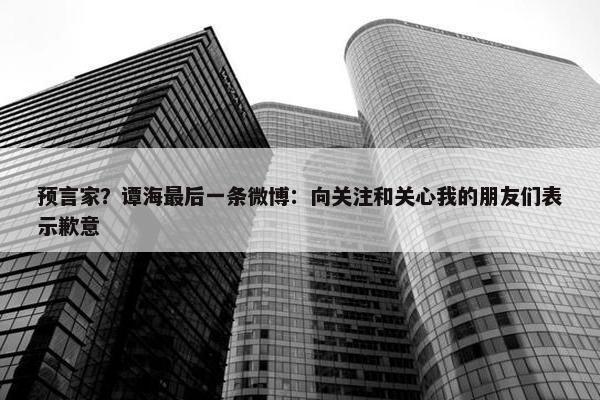 预言家？谭海最后一条微博：向关注和关心我的朋友们表示歉意